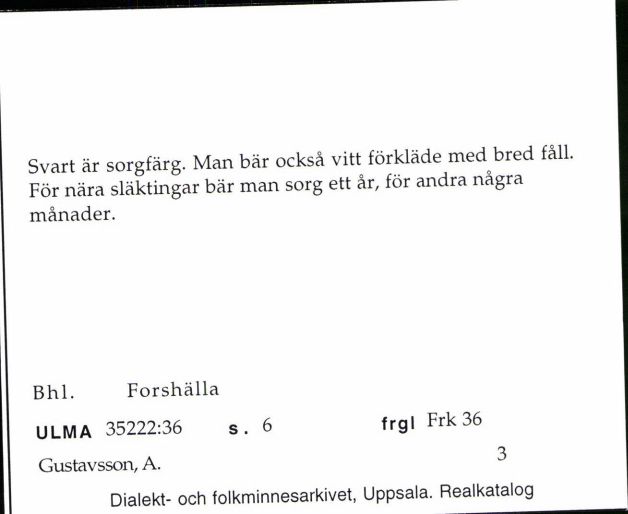 Svart är sorgfärg. Man bär också vitt förkläde med bred fåll. För nära släktingar bär man sorg ett år, för andra några månader.

Bhl. Forshälla

ULMA 35222:36 s. 6 frgl Frk 36

Gustavsson, A. 3

Dialekt- och folkminnesarkivet, Uppsala. Realkatalog